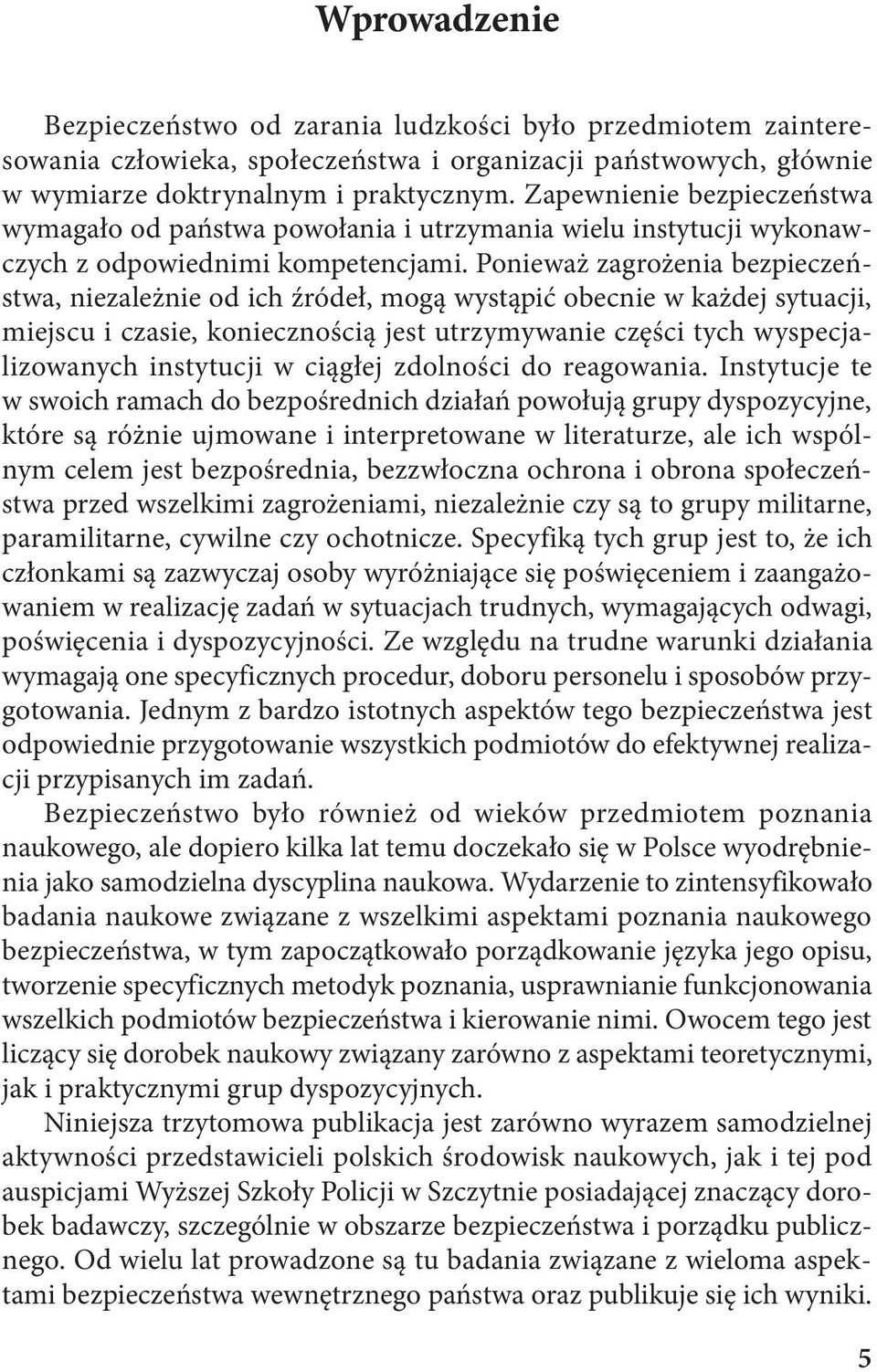 Wprowadzenie

Bezpieczeństwo od zarania ludzkości było przedmiotem zainteresowania człowieka, społeczeństwa i organizacji państwowych, głównie w wymiarze doktrynalnym i praktycznym. Zapewnienie bezpieczeństwa wymagało od państwa powołania i utrzymania wielu instytucji wykonawczych z odpowiednimi kompetencjami. Ponieważ zagrożenia bezpieczeństwa, niezależnie od ich źródeł, mogą wystąpić obecnie w każdej sytuacji, miejscu i czasie, koniecznością jest utrzymywanie części tych wyspecjalizowanych instytucji w ciągłej zdolności do reagowania. Instytucje te w swoich ramach do bezpośrednich działań powołują grupy dyspozycyjne, które są różnie ujmowane i interpretowane w literaturze, ale ich wspólnym celem jest bezpośrednia, bezzwłoczna ochrona i obrona społeczeństwa przed wszelkimi zagrożeniami, niezależnie czy są to grupy militarne, paramilitarne, cywilne czy ochotnicze. Specyfiką tych grup jest to, że ich członkami są zazwyczaj osoby wyróżniające się poświęceniem i zaangażowaniem w realizację zadań w sytuacjach trudnych, wymagających odwagi, poświęcenia i dyspozycyjności. Ze względu na trudne warunki działania wymagają one specyficznych procedur, doboru personelu i sposobów przygotowania. Jednym z bardzo istotnych aspektów tego bezpieczeństwa jest odpowiednie przygotowanie wszystkich podmiotów do efektywnej realizacji przypisanych im zadań.

Bezpieczeństwo było również od wieków przedmiotem poznania naukowego, ale dopiero kilka lat temu doczekało się w Polsce wyodrębnienia jako samodzielna dyscyplina naukowa. Wydarzenie to zintensyfikowało badania naukowe związane z wszelkimi aspektami poznania naukowego bezpieczeństwa, w tym zapoczątkowało porządkowanie języka jego opisu, tworzenie specyficznych metodyk poznania, usprawnianie funkcjonowania wszelkich podmiotów bezpieczeństwa i kierowanie nimi. Owocem tego jest liczący się dorobek naukowy związany zarówno z aspektami teoretycznymi, jak i praktycznymi grup dyspozycyjnych.

Niniejsza trzytomowa publikacja jest zarówno wyrazem samodzielnej aktywności przedstawicieli polskich środowisk naukowych, jak i tej pod auspicjami Wyższej Szkoły Policji w Szczytnie posiadającej znaczący dorobek badawczy, szczególnie w obszarze bezpieczeństwa i porządku publicznego. Od wielu lat prowadzone są tu badania związane z wieloma aspektami bezpieczeństwa wewnętrznego państwa oraz publikuje się ich wyniki.

5